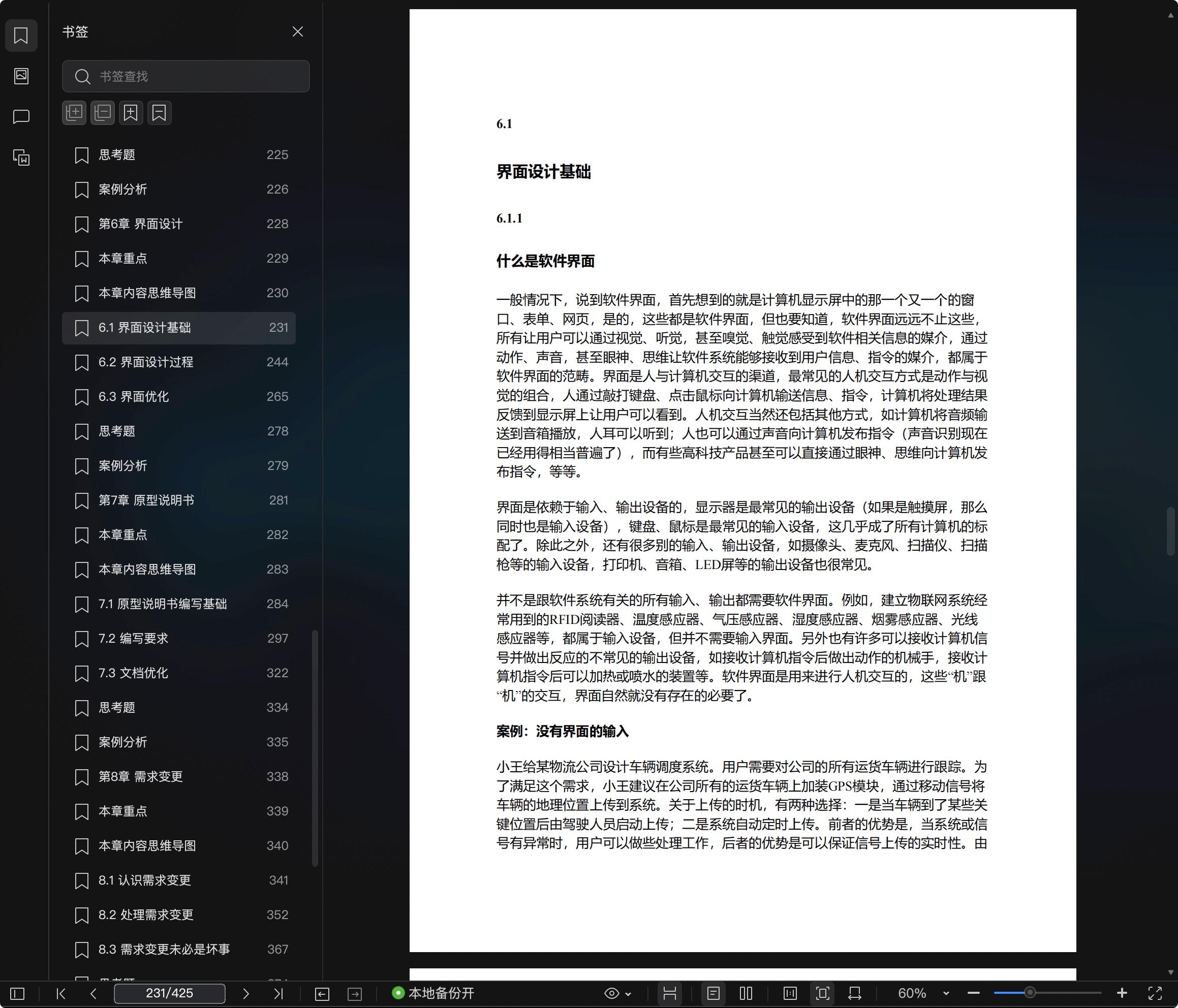 书签

书签查找

思考题 225
案例分析 226
第6章 界面设计 228
本章重点 229
本章内容思维导图 230
6.1 界面设计基础 231
6.2 界面设计过程 244
6.3 界面优化 265
思考题 278
案例分析 279
第7章 原型说明书 281
本章重点 282
本章内容思维导图 283
7.1 原型说明书编写基础 284
7.2 编写要求 297
7.3 文档优化 322
思考题 334
案例分析 335
第8章 需求变更 338
本章重点 339
本章内容思维导图 340
8.1 认识需求变更 341
8.2 处理需求变更 352
8.3 需求变更未必是坏事 367

6.1

界面设计基础

6.1.1

什么是软件界面

一般情况下，说到软件界面，首先想到的就是计算机显示屏中的那一个又一个的窗口、表单、网页，是的，这些都是软件界面，但也要知道，软件界面远远不止这些，所有让用户可以通过视觉、听觉，甚至嗅觉、触觉感受到软件相关信息的媒介，通过动作、声音，甚至眼神、思维让软件系统能够接收到用户信息、指令的媒介，都属于软件界面的范畴。界面是人与计算机交互的渠道，最常见的人机交互方式是动作与视觉的组合，人通过敲打键盘、点击鼠标向计算机输送信息、指令，计算机将处理结果反馈到显示屏上让用户可以看到。人机交互当然还包括其他方式，如计算机将音频输送到音箱播放，人耳可以听到；人也可以通过声音向计算机发布指令（声音识别现在已经用得相当普遍了），而有些高科技产品甚至可以直接通过眼神、思维向计算机发布指令，等等。

界面是依赖于输入、输出设备的，显示器是最常见的输出设备（如果是触摸屏，那么同时也是输入设备），键盘、鼠标是最常见的输入设备，这几乎成了所有计算机的标配了。除此之外，还有很多别的输入、输出设备，如摄像头、麦克风、扫描仪、扫描枪等的输入设备，打印机、音箱、LED屏等的输出设备也很常见。

并不是跟软件系统有关的所有输入、输出都需要软件界面。例如，建立物联网系统经常用到的RFID阅读器、温度感应器、气压感应器、湿度感应器、烟雾感应器、光线感应器等，都属于输入设备，但并不需要输入界面。另外也有许多可以接收计算机信号并做出反应的不常见的输出设备，如接收计算机指令后做出动作的机械手，接收计算机指令后可以加热或喷水的装置等。软件界面是用来进行人机交互的，这些“机”跟“机”的交互，界面自然就没有存在的必要了。

案例：没有界面的输入

小王给某物流公司设计车辆调度系统。用户需要对公司的所有运货车辆进行跟踪。为了满足这个需求，小王建议在公司所有的运货车辆上加装GPS模块，通过移动信号将车辆的地理位置上传到系统。关于上传的时机，有两种选择：一是当车辆到了某些关键位置后由驾驶人员启动上传；二是系统自动定时上传。前者的优势是，当系统或信号有异常时，用户可以做些处理工作，后者的优势是可以保证信号上传的实时性。由

231/425
本地备份开
60%